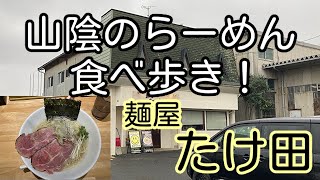 山陰のらーめん
食べ歩き！

麺屋
たけ田